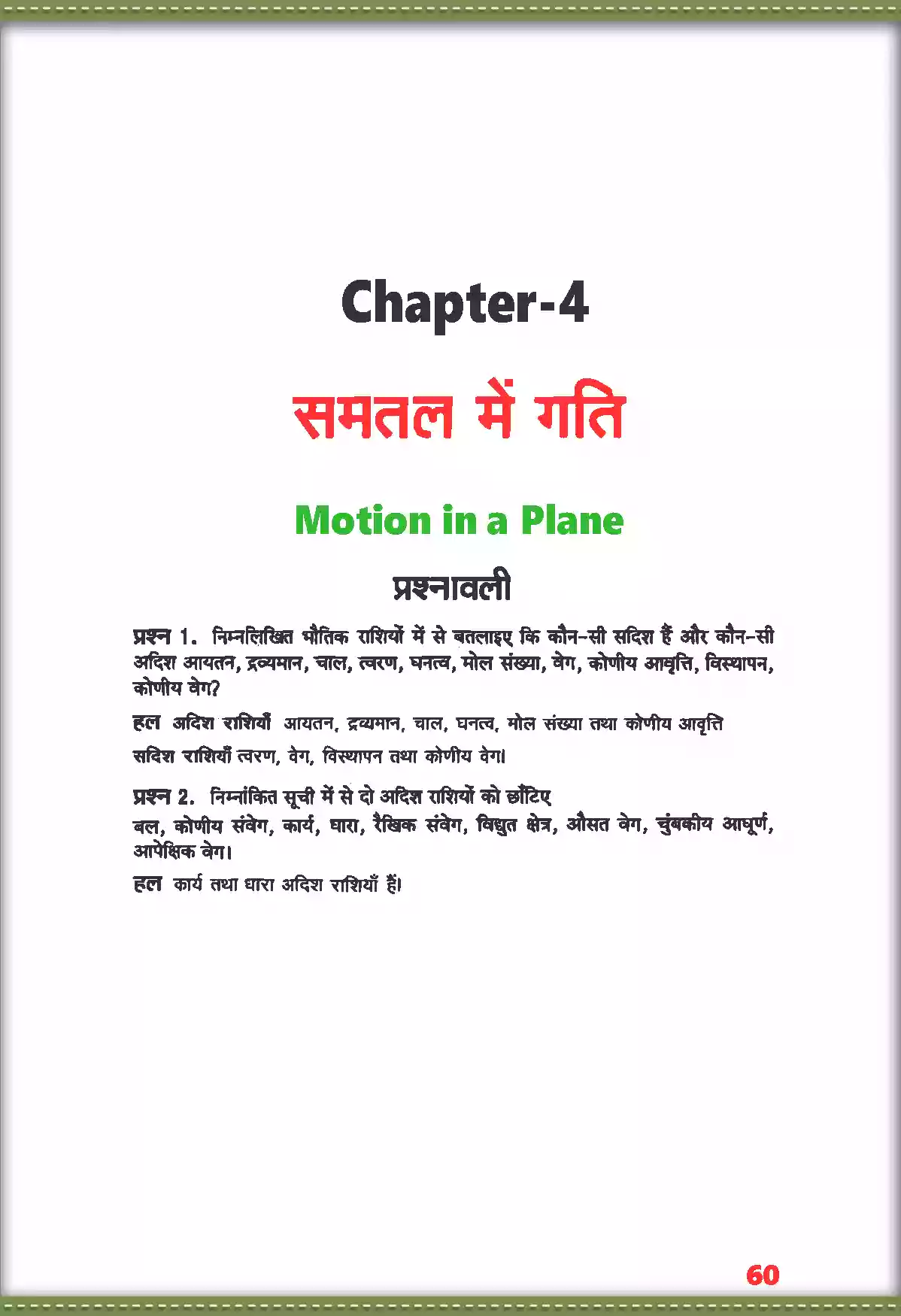 Chapter-4

समतल में गति

Motion in a Plane

प्रश्नावली

प्रश्न 1. निम्नलिखित भौतिक राशियों में से बतलाइए कि कौन-सी सदिश हैं और कौन-सी अदिश आयतन, द्रव्यमान, चाल, त्वरण, घनत्व, मोल संख्या, वेग, कोणीय आवृत्ति, विस्थापन, कोणीय वेग?

हल अदिश राशियाँ आयतन, द्रव्यमान, चाल, घनत्व, मोल संख्या तथा कोणीय आवृत्ति

सदिश राशियाँ त्वरण, वेग, विस्थापन तथा कोणीय वेग।

प्रश्न 2. निम्नांकित सूची में से दो अदिश राशियों को छाँटिए
बल, कोणीय संवेग, कार्य, धारा, रैखिक संवेग, विद्युत क्षेत्र, औसत वेग, चुंबकीय आघूर्ण, आपेक्षिक वेग।

हल कार्य तथा धारा अदिश राशियाँ हैं।

60